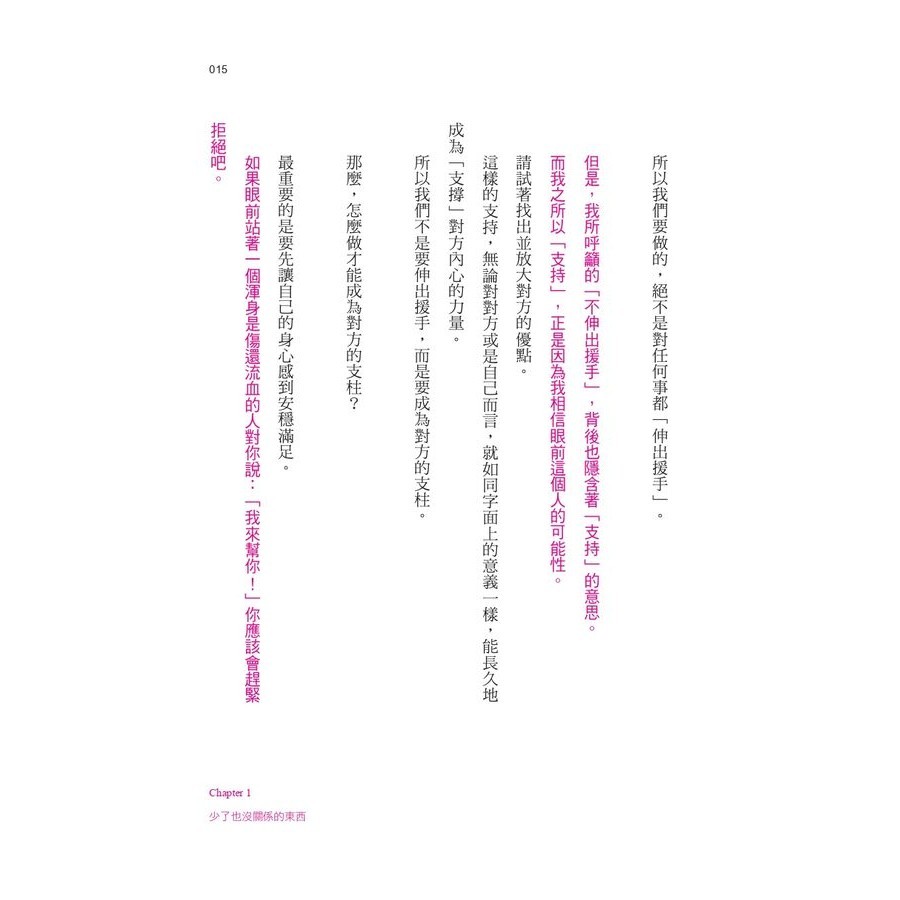 015

所以我們要做的，絕不是對任何事都「伸出援手」。

但是，我所呼籲的「不伸出援手」，背後也隱含著「支持」的意思。

而我之所以「支持」，正是因為我相信眼前這個人的可能性。

請試著找出並放大對方的優點。

這樣的支持，無論對對方或是自己而言，就如同字面上的意義一樣，能長久地成為「支撐」對方內心的力量。

所以我們不是要伸出援手，而是要成為對方的支柱。

那麼，怎麼做才能成為對方的支柱？

最重要的是要先讓自己的身心感到安穩滿足。

如果眼前站著一個渾身是傷還流血的人對你說：「我來幫你！」你應該會趕緊拒絕吧。

Chapter 1

少了也沒關係的東西